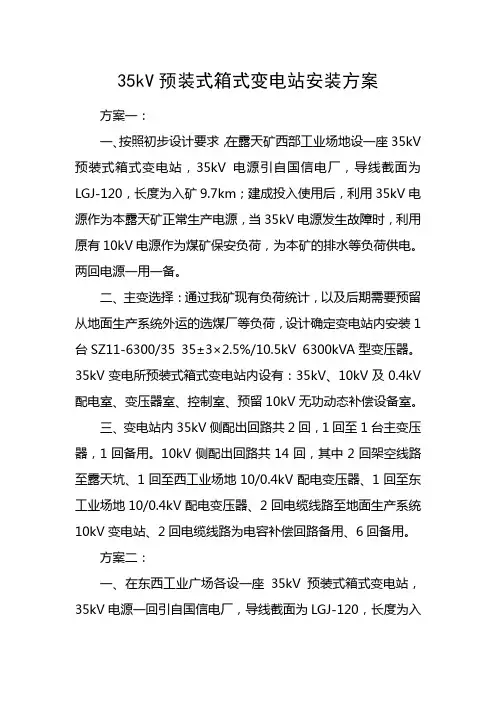 35kV 预装式箱式变电站安装方案

方案一：

一、按照初步设计要求，在露天矿西部工业场地设一座 35kV 预装式箱式变电站，35kV 电源引自国信电厂，导线截面为 LGJ-120，长度为入矿 9.7km；建成投入使用后，利用 35kV 电源作为本露天矿正常生产电源，当 35kV 电源发生故障时，利用原有 10kV 电源作为煤矿保安负荷，为本矿的排水等负荷供电。两回电源一用一备。

二、主变选择：通过我矿现有负荷统计，以及后期需要预留从地面生产系统外运的选煤厂等负荷，设计确定变电站内安装 1 台 SZ11-6300/35 35±3×2.5%/10.5kV 6300kVA 型变压器。35kV 变电所预装式箱式变电站内设有：35kV、10kV 及 0.4kV 配电室、变压器室、控制室、预留 10kV 无功动态补偿设备室。

三、变电站内 35kV 侧配出回路共 2 回，1 回至 1 台主变压器，1 回备用。10kV 侧配出回路共 14 回，其中 2 回架空线路至露天坑、1 回至西工业场地 10/0.4kV 配电变压器、1 回至东工业场地 10/0.4kV 配电变压器、2 回电缆线路至地面生产系统 10kV 变电站、2 回电缆线路为电容补偿回路备用、6 回备用。

方案二：

一、在东西工业广场各设一座 35kV 预装式箱式变电站，35kV 电源一回引自国信电厂，导线截面为 LGJ-120，长度为入